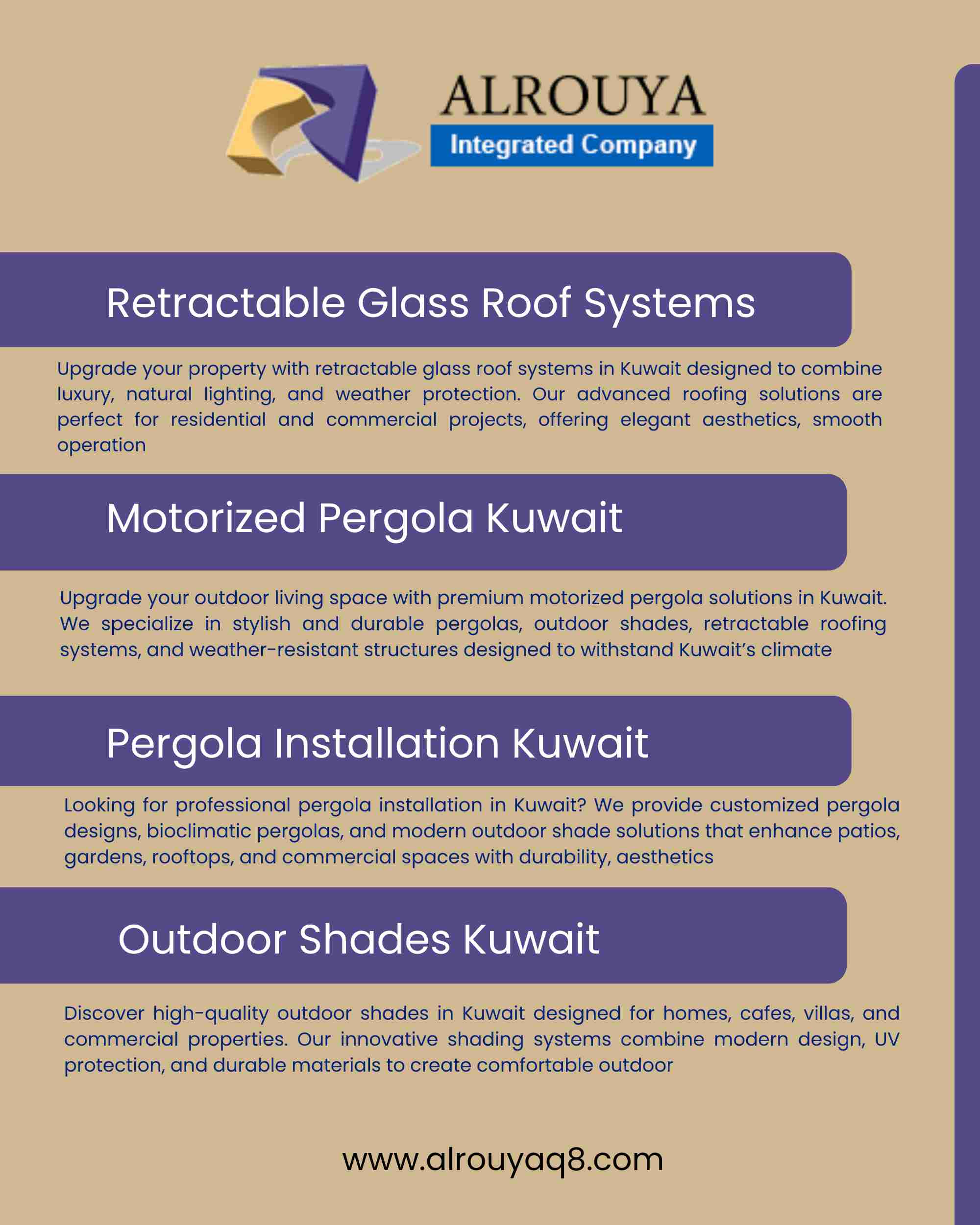 ALROUYA
Integrated Company

Retractable Glass Roof Systems

Upgrade your property with retractable glass roof systems in Kuwait designed to combine luxury, natural lighting, and weather protection. Our advanced roofing solutions are perfect for residential and commercial projects, offering elegant aesthetics, smooth operation

Motorized Pergola Kuwait

Upgrade your outdoor living space with premium motorized pergola solutions in Kuwait. We specialize in stylish and durable pergolas, outdoor shades, retractable roofing systems, and weather-resistant structures designed to withstand Kuwait's climate

Pergola Installation Kuwait

Looking for professional pergola installation in Kuwait? We provide customized pergola designs, bioclimatic pergolas, and modern outdoor shade solutions that enhance patios, gardens, rooftops, and commercial spaces with durability, aesthetics

Outdoor Shades Kuwait

Discover high-quality outdoor shades in Kuwait designed for homes, cafes, villas, and commercial properties. Our innovative shading systems combine modern design, UV protection, and durable materials to create comfortable outdoor

www.alrouyaq8.com